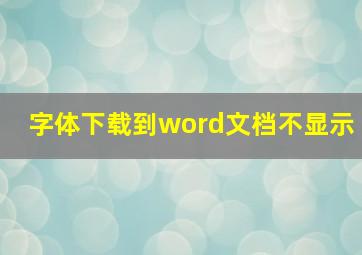 字体下载到word文档不显示